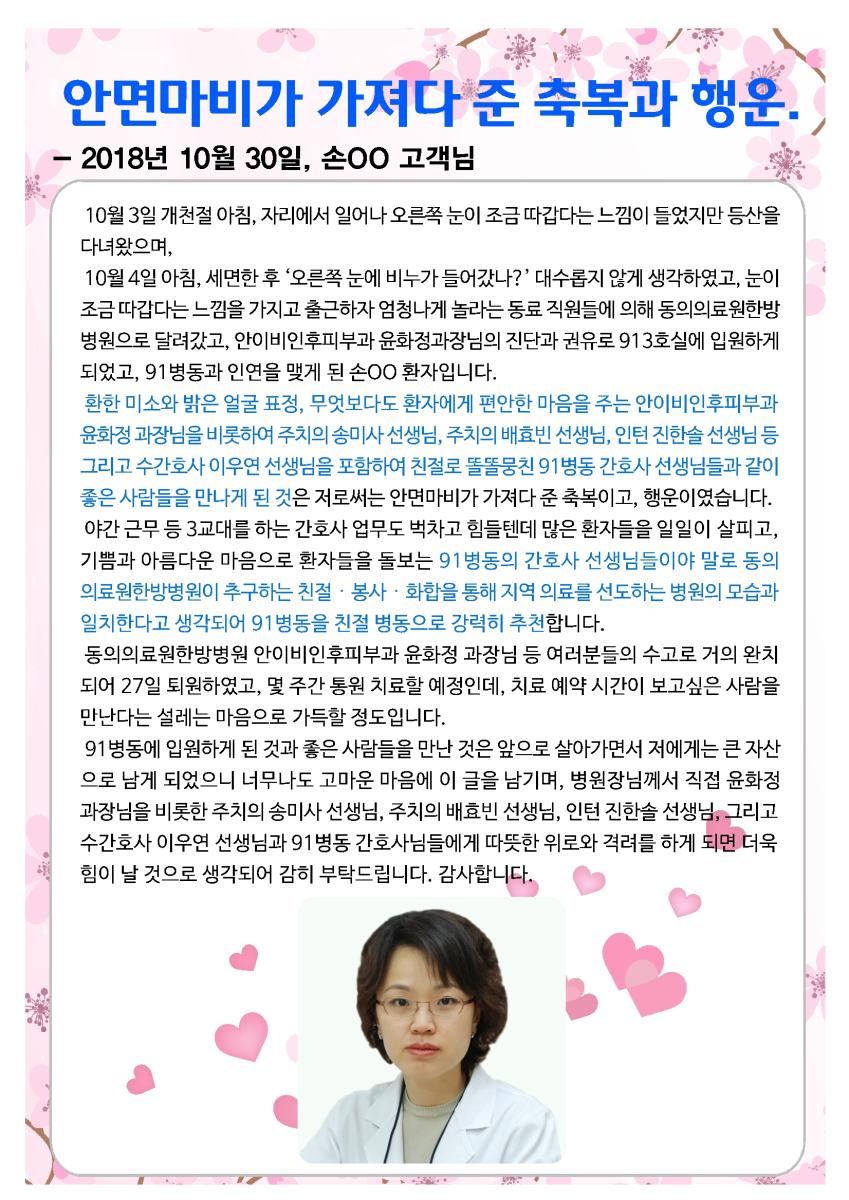 안면마비가 가져다 준 축복과 행운.

– 2018년 10월 30일, 손OO 고객님

10월 3일 개천절 아침, 자리에서 일어나 오른쪽 눈이 조금 따갑다는 느낌이 들었지만 등산을 다녀왔으며,

10월 4일 아침, 세면한 후 '오른쪽 눈에 비누가 들어갔나?' 대수롭지 않게 생각하였고, 눈이 조금 따갑다는 느낌을 가지고 출근하자 엄청나게 놀라는 동료 직원들에 의해 동의의료원한방병원으로 달려갔고, 안이비인후피부과 윤화정과장님의 진단과 권유로 913호실에 입원하게 되었고, 91병동과 인연을 맺게 된 손OO 환자입니다.

환한 미소와 밝은 얼굴 표정, 무엇보다도 환자에게 편안한 마음을 주는 안이비인후피부과 윤화정 과장님을 비롯하여 주치의 송미사 선생님, 주치의 배효빈 선생님, 인턴 진한솔 선생님 등 그리고 수간호사 이우연 선생님을 포함하여 친절로 똘똘뭉친 91병동 간호사 선생님들과 같이 좋은 사람들을 만나게 된 것은 저로써는 안면마비가 가져다 준 축복이고, 행운이였습니다.

야간 근무 등 3교대를 하는 간호사 업무도 벅차고 힘들텐데 많은 환자들을 일일이 살피고, 기쁨과 아름다운 마음으로 환자들을 돌보는 91병동의 간호사 선생님들이야 말로 동의의료원한방병원이 추구하는 친절 · 봉사 · 화합을 통해 지역 의료를 선도하는 병원의 모습과 일치한다고 생각되어 91병동을 친절 병동으로 강력히 추천합니다.

동의의료원한방병원 안이비인후피부과 윤화정 과장님 등 여러분들의 수고로 거의 완치되어 27일 퇴원하였고, 몇 주간 통원 치료할 예정인데, 치료 예약 시간이 보고싶은 사람을 만난다는 설레는 마음으로 가득할 정도입니다.

91병동에 입원하게 된 것과 좋은 사람들을 만난 것은 앞으로 살아가면서 저에게는 큰 자산으로 남게 되었으니 너무나도 고마운 마음에 이 글을 남기며, 병원장님께서 직접 윤화정 과장님을 비롯한 주치의 송미사 선생님, 주치의 배효빈 선생님, 인턴 진한솔 선생님, 그리고 수간호사 이우연 선생님과 91병동 간호사님들에게 따뜻한 위로와 격려를 하게 되면 더욱 힘이 날 것으로 생각되어 감히 부탁드립니다. 감사합니다.